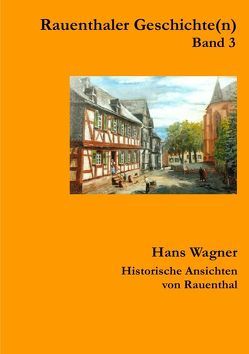 Rauenthaler Geschichte(n)
Band 3

Hans Wagner
Historische Ansichten
von Rauenthal